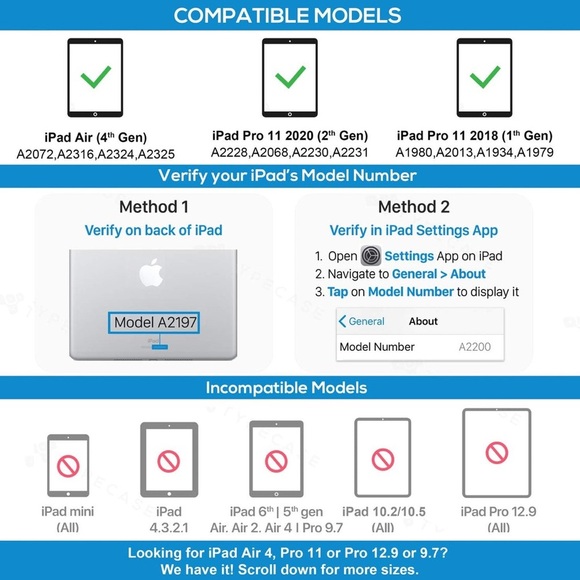 COMPATIBLE MODELS

iPad Air (4$^{th}$ Gen)
A2072,A2316,A2324,A2325

iPad Pro 11 2020 (2$^{th}$ Gen)
A2228,A2068,A2230,A2231

iPad Pro 11 2018 (1$^{th}$ Gen)
A1980,A2013,A1934,A1979

Verify your iPad's Model Number

Method 1
Verify on back of iPad

Model A2197

Method 2
Verify in iPad Settings App

1. Open Settings App on iPad
2. Navigate to General > About
3. Tap on Model Number to display it

General About
Model Number A2200

Incompatible Models

iPad mini
(All)

iPad
4.3.2.1

iPad 6$^{th}$ | 5$^{th}$ gen
Air. Air 2. Air 4 | Pro 9.7

iPad 10.2/10.5
(All)

iPad Pro 12.9
(All)

Looking for iPad Air 4, Pro 11 or Pro 12.9 or 9.7?
We have it! Scroll down for more sizes.